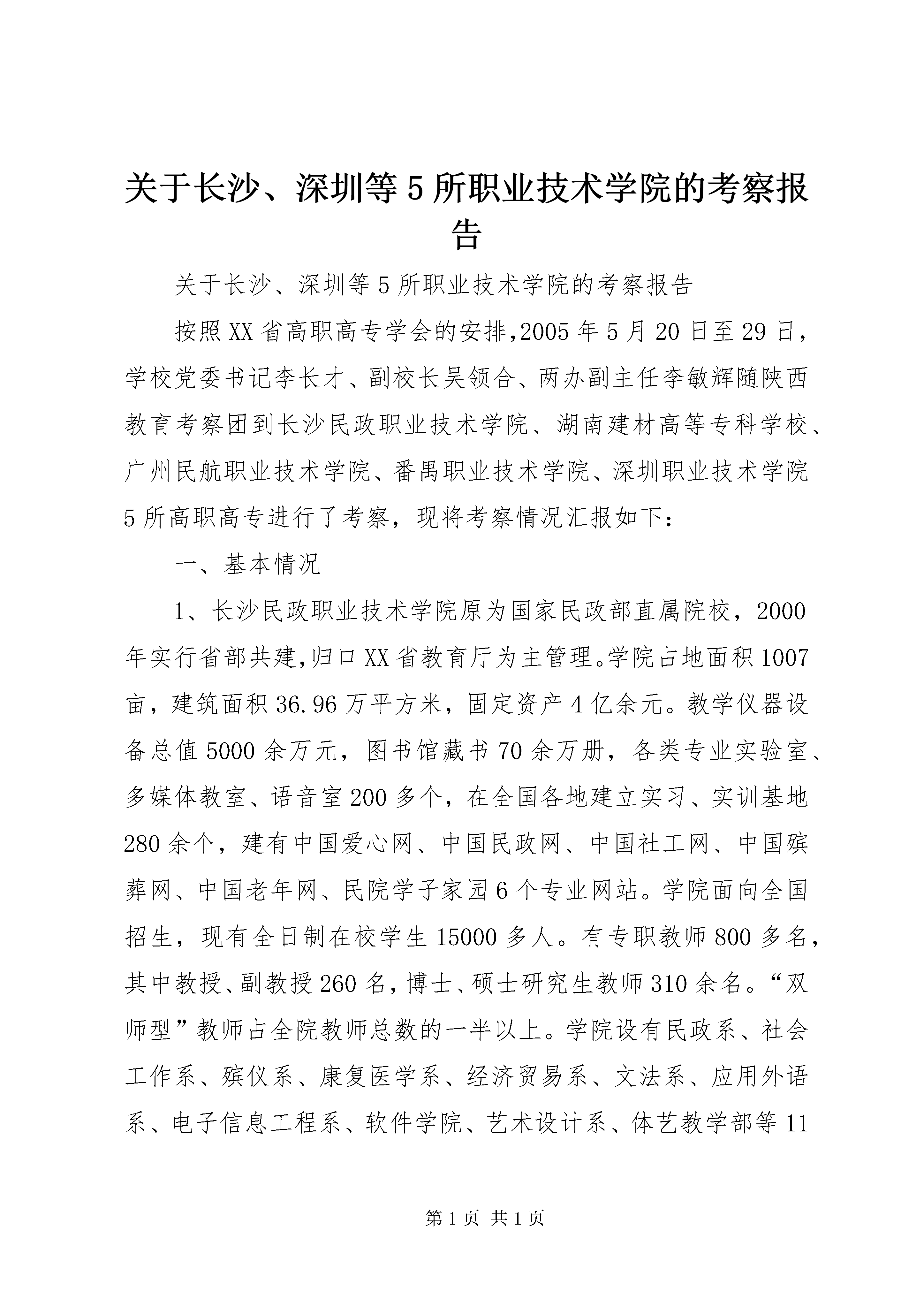 关于长沙、深圳等5所职业技术学院的考察报告

关于长沙、深圳等5所职业技术学院的考察报告

按照XX省高职高专学会的安排,2005年5月20日至29日，学校党委书记李长才、副校长吴领合、两办副主任李敏辉随陕西教育考察团到长沙民政职业技术学院、湖南建材高等专科学校、广州民航职业技术学院、番禺职业技术学院、深圳职业技术学院5所高职高专进行了考察，现将考察情况汇报如下：

一、基本情况

1、长沙民政职业技术学院原为国家民政部直属院校，2000年实行省部共建,归口XX省教育厅为主管理。学院占地面积1007亩，建筑面积36.96万平方米，固定资产4亿余元。教学仪器设备总值5000余万元，图书馆藏书70余万册，各类专业实验室、多媒体教室、语音室200多个，在全国各地建立实习、实训基地280余个，建有中国爱心网、中国民政网、中国社工网、中国殡葬网、中国老年网、民院学子家园6个专业网站。学院面向全国招生，现有全日制在校学生15000多人。有专职教师800多名，其中教授、副教授260名，博士、硕士研究生教师310余名。“双师型”教师占全院教师总数的一半以上。学院设有民政系、社会工作系、殡仪系、康复医学系、经济贸易系、文法系、应用外语系、电子信息工程系、软件学院、艺术设计系、体艺教学部等11

第1页 共1页